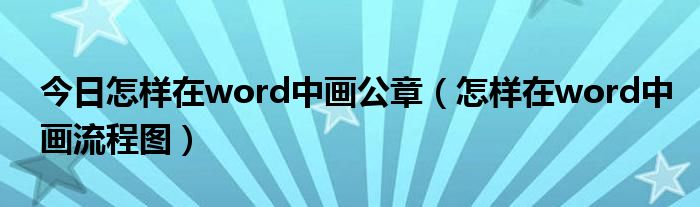 今日怎样在word中画公章（怎样在word中画流程图）